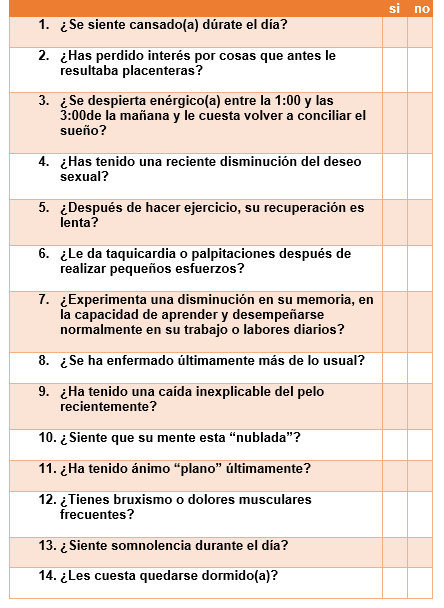 | | si | no |
|---|---|---|
| 1. ¿Se siente cansado(a) dúrate el día? | | |
| 2. ¿Has perdido interés por cosas que antes le resultaba placenteras? | | |
| 3. ¿Se despierta enérgico(a) entre la 1:00 y las 3:00de la mañana y le cuesta volver a conciliar el sueño? | | |
| 4. ¿Has tenido una reciente disminución del deseo sexual? | | |
| 5. ¿Después de hacer ejercicio, su recuperación es lenta? | | |
| 6. ¿Le da taquicardia o palpitaciones después de realizar pequeños esfuerzos? | | |
| 7. ¿Experimenta una disminución en su memoria, en la capacidad de aprender y desempeñarse normalmente en su trabajo o labores diarios? | | |
| 8. ¿Se ha enfermado últimamente más de lo usual? | | |
| 9. ¿Ha tenido una caída inexplicable del pelo recientemente? | | |
| 10. ¿Siente que su mente esta “nublada”? | | |
| 11. ¿Ha tenido ánimo “plano” últimamente? | | |
| 12. ¿Tienes bruxismo o dolores musculares frecuentes? | | |
| 13. ¿Siente somnolencia durante el día? | | |
| 14. ¿Les cuesta quedarse dormido(a)? | | |